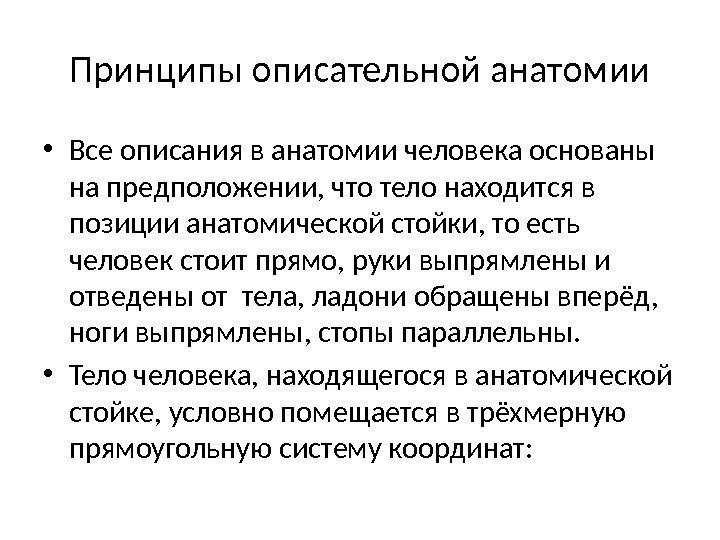 Принципы описательной анатомии

• Все описания в анатомии человека основаны на предположении, что тело находится в позиции анатомической стойки, то есть человек стоит прямо, руки выпрямлены и отведены от тела, ладони обращены вперёд, ноги выпрямлены, стопы параллельны.
• Тело человека, находящегося в анатомической стойке, условно помещается в трёхмерную прямоугольную систему координат: